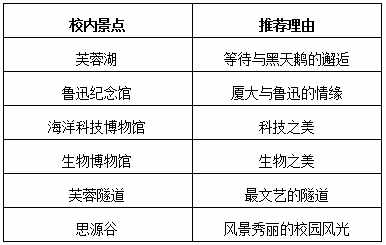 | 校内景点 | 推荐理由 |
|---|---|
| 芙蓉湖 | 等待与黑天鹅的邂逅 |
| 鲁迅纪念馆 | 厦大与鲁迅的情缘 |
| 海洋科技博物馆 | 科技之美 |
| 生物博物馆 | 生物之美 |
| 芙蓉隧道 | 最文艺的隧道 |
| 思源谷 | 风景秀丽的校园风光 |